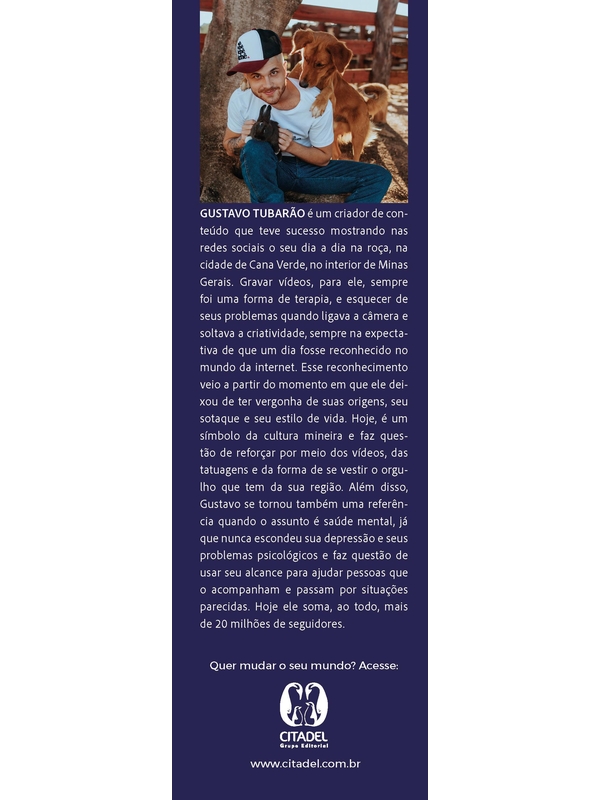 GUSTAVO TUBARÃO é um criador de conteúdo que teve sucesso mostrando nas redes sociais o seu dia a dia na roça, na cidade de Cana Verde, no interior de Minas Gerais. Gravar vídeos, para ele, sempre foi uma forma de terapia, e esquecer de seus problemas quando ligava a câmera e soltava a criatividade, sempre na expectativa de que um dia fosse reconhecido no mundo da internet. Esse reconhecimento veio a partir do momento em que ele deixou de ter vergonha de suas origens, seu sotaque e seu estilo de vida. Hoje, é um símbolo da cultura mineira e faz questão de reforçar por meio dos vídeos, das tatuagens e da forma de se vestir o orgulho que tem da sua região. Além disso, Gustavo se tornou também uma referência quando o assunto é saúde mental, já que nunca escondeu sua depressão e seus problemas psicológicos e faz questão de usar seu alcance para ajudar pessoas que o acompanham e passam por situações parecidas. Hoje ele soma, ao todo, mais de 20 milhões de seguidores.

Quer mudar o seu mundo? Acesse:

CITADEL
Grupo Editorial

www.citadel.com.br